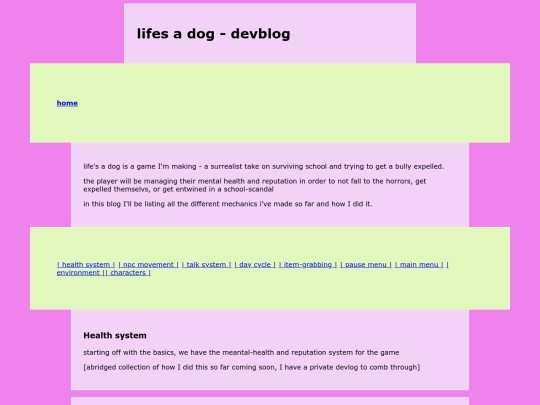 lifes a dog - devblog

home

life's a dog is a game I'm making - a surrealist take on surviving school and trying to get a bully expelled.

the player will be managing their mental health and reputation in order to not fall to the horrors, get expelled themselvs, or get entwined in a school-scandal

in this blog I'll be listing all the different mechanics i've made so far and how I did it.

| health system | | npc movement | | talk system | | day cycle | | item-grabbing | | pause menu | | main menu | | environment || characters |

Health system

starting off with the basics, we have the meantal-health and reputation system for the game

[abridged collection of how I did this so far coming soon, I have a private devlog to comb through]